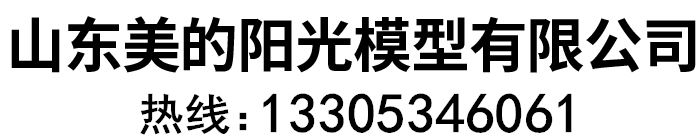 山东美的阳光模型有限公司
热线：13305346061